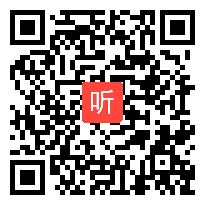 听